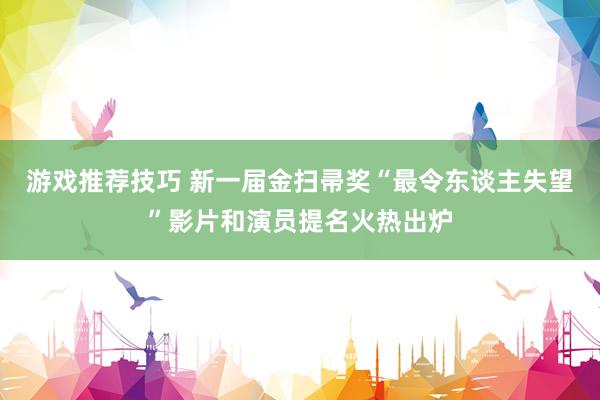 游戏推荐技巧 新一届金扫帚奖“最令东谈主失望”影片和演员提名火热出炉